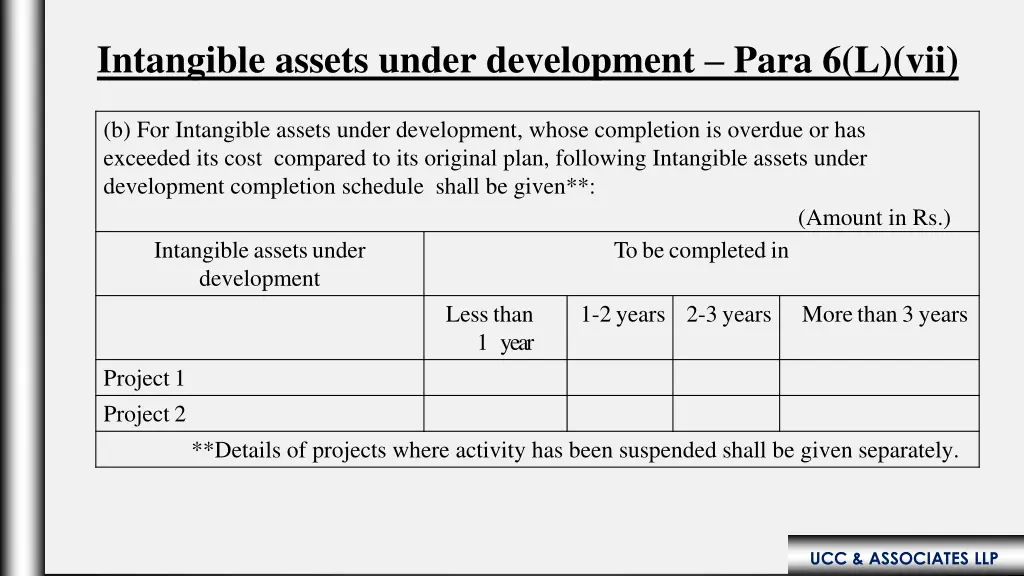 Intangible assets under development – Para 6(L)(vii)

(b) For Intangible assets under development, whose completion is overdue or has exceeded its cost compared to its original plan, following Intangible assets under development completion schedule shall be given**:

(Amount in Rs.)

| Intangible assets under development | To be completed in | | | |
|---|---|---|---|---|
| | Less than 1 year | 1-2 years | 2-3 years | More than 3 years |
| Project 1 | | | | |
| Project 2 | | | | |

**Details of projects where activity has been suspended shall be given separately.

UCC & ASSOCIATES LLP